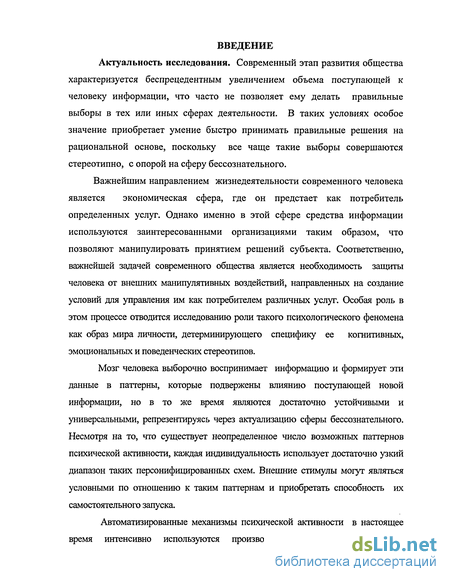 ВВЕДЕНИЕ

Актуальность исследования. Современный этап развития общества характеризуется беспрецедентным увеличением объема поступающей к человеку информации, что часто не позволяет ему делать правильные выборы в тех или иных сферах деятельности. В таких условиях особое значение приобретает умение быстро принимать правильные решения на рациональной основе, поскольку все чаще такие выборы совершаются стереотипно, с опорой на сферу бессознательного.

Важнейшим направлением жизнедеятельности современного человека является экономическая сфера, где он предстает как потребитель определенных услуг. Однако именно в этой сфере средства информации используются заинтересованными организациями таким образом, что позволяют манипулировать принятием решений субъекта. Соответственно, важнейшей задачей современного общества является необходимость защиты человека от внешних манипулятивных воздействий, направленных на создание условий для управления им как потребителем различных услуг. Особая роль в этом процессе отводится исследованию роли такого психологического феномена как образ мира личности, детерминирующего специфику ее когнитивных, эмоциональных и поведенческих стереотипов.

Мозг человека выборочно воспринимает информацию и формирует эти данные в паттерны, которые подвержены влиянию поступающей новой информации, но в то же время являются достаточно устойчивыми и универсальными, репрезентируясь через актуализацию сферы бессознательного. Несмотря на то, что существует неопределенное число возможных паттернов психической активности, каждая индивидуальность использует достаточно узкий диапазон таких персонифицированных схем. Внешние стимулы могут являться условными по отношению к таким паттернам и приобретать способность их самостоятельного запуска.

Автоматизированные механизмы психической активности в настоящее время интенсивно используются произво

dsLib.net
библиотека диссертаций